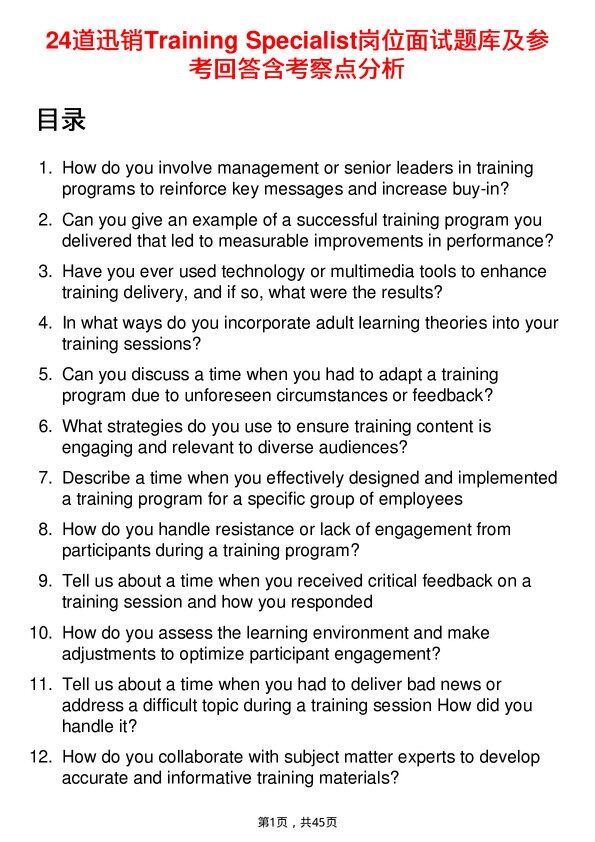 24道迅销Training Specialist岗位面试题库及参考回答含考察点分析

目录

1. How do you involve management or senior leaders in training programs to reinforce key messages and increase buy-in?

2. Can you give an example of a successful training program you delivered that led to measurable improvements in performance?

3. Have you ever used technology or multimedia tools to enhance training delivery, and if so, what were the results?

4. In what ways do you incorporate adult learning theories into your training sessions?

5. Can you discuss a time when you had to adapt a training program due to unforeseen circumstances or feedback?

6. What strategies do you use to ensure training content is engaging and relevant to diverse audiences?

7. Describe a time when you effectively designed and implemented a training program for a specific group of employees

8. How do you handle resistance or lack of engagement from participants during a training program?

9. Tell us about a time when you received critical feedback on a training session and how you responded

10. How do you assess the learning environment and make adjustments to optimize participant engagement?

11. Tell us about a time when you had to deliver bad news or address a difficult topic during a training session How did you handle it?

12. How do you collaborate with subject matter experts to develop accurate and informative training materials?

第1页，共45页